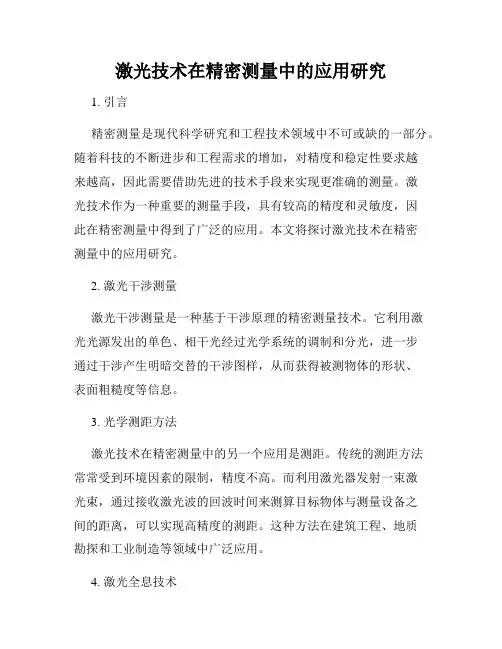 激光技术在精密测量中的应用研究

1. 引言

精密测量是现代科学研究和工程技术领域中不可或缺的一部分。随着科技的不断进步和工程需求的增加，对精度和稳定性要求越来越高，因此需要借助先进的技术手段来实现更准确的测量。激光技术作为一种重要的测量手段，具有较高的精度和灵敏度，因此在精密测量中得到了广泛的应用。本文将探讨激光技术在精密测量中的应用研究。

2. 激光干涉测量

激光干涉测量是一种基于干涉原理的精密测量技术。它利用激光光源发出的单色、相干光经过光学系统的调制和分光，进一步通过干涉产生明暗交替的干涉图样，从而获得被测物体的形状、表面粗糙度等信息。

3. 光学测距方法

激光技术在精密测量中的另一个应用是测距。传统的测距方法常常受到环境因素的限制，精度不高。而利用激光器发射一束激光束，通过接收激光波的回波时间来测算目标物体与测量设备之间的距离，可以实现高精度的测距。这种方法在建筑工程、地质勘探和工业制造等领域中广泛应用。

4. 激光全息技术